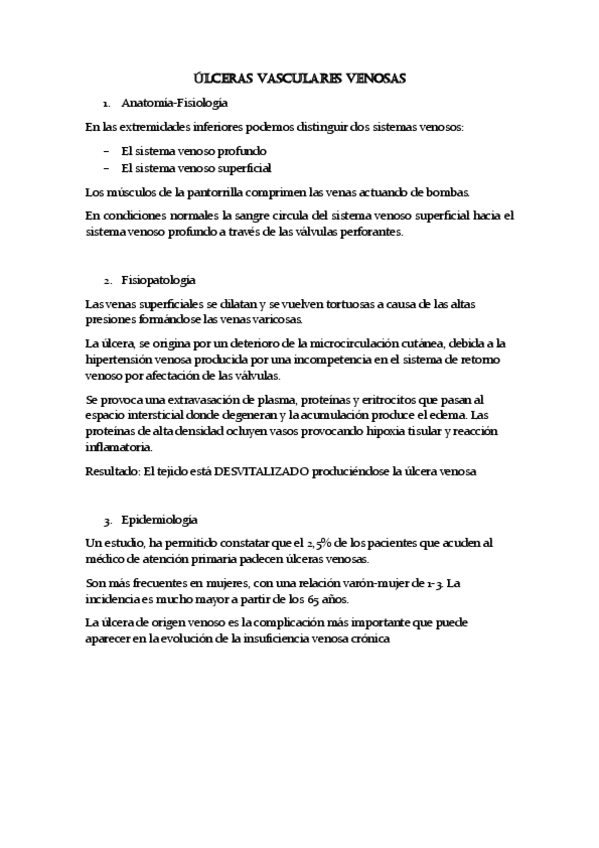 ÚLCERAS VASCULARES VENOSAS

1. Anatomía-Fisiología

En las extremidades inferiores podemos distinguir dos sistemas venosos:

– El sistema venoso profundo
– El sistema venoso superficial

Los músculos de la pantorrilla comprimen las venas actuando de bombas.

En condiciones normales la sangre circula del sistema venoso superficial hacia el sistema venoso profundo a través de las válvulas perforantes.

2. Fisiopatología

Las venas superficiales se dilatan y se vuelven tortuosas a causa de las altas presiones formándose las venas varicosas.

La úlcera, se origina por un deterioro de la microcirculación cutánea, debida a la hipertensión venosa producida por una incompetencia en el sistema de retorno venoso por afectación de las válvulas.

Se provoca una extravasación de plasma, proteínas y eritrocitos que pasan al espacio intersticial donde degeneran y la acumulación produce el edema. Las proteínas de alta densidad ocluyen vasos provocando hipoxia tisular y reacción inflamatoria.

Resultado: El tejido está DESVITALIZADO produciéndose la úlcera venosa

3. Epidemiología

Un estudio, ha permitido constatar que el 2,5% de los pacientes que acuden al médico de atención primaria padecen úlceras venosas.

Son más frecuentes en mujeres, con una relación varón-mujer de 1-3. La incidencia es mucho mayor a partir de los 65 años.

La úlcera de origen venoso es la complicación más importante que puede aparecer en la evolución de la insuficiencia venosa crónica